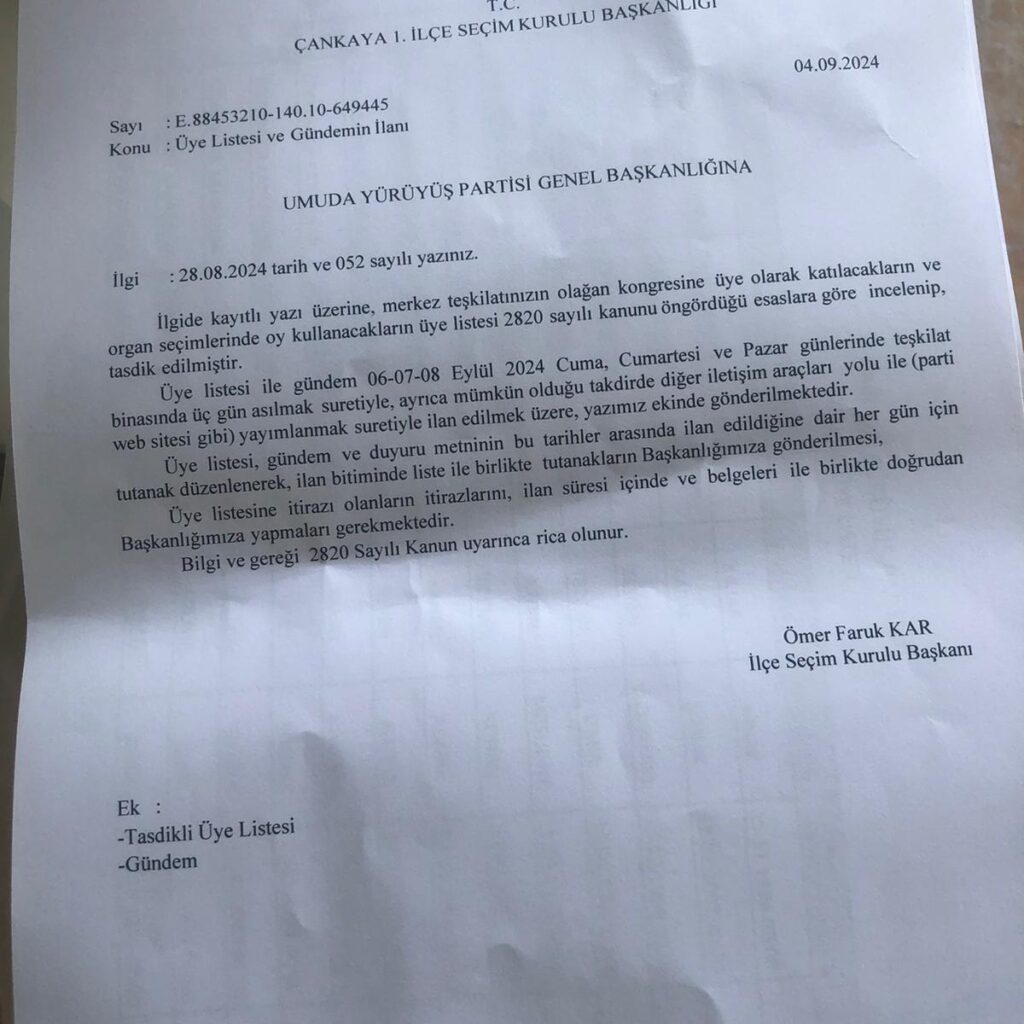 T.C.
ÇANKAYA 1. İLÇE SEÇİM KURULU BAŞKANLIĞI

04.09.2024

Sayı : E.88453210-140.10-649445
Konu : Üye Listesi ve Gündemin İlanı

UMUDA YÜRÜYÜŞ PARTİSİ GENEL BAŞKANLIĞINA

İlgi : 28.08.2024 tarih ve 052 sayılı yazınız.

İlgide kayıtlı yazı üzerine, merkez teşkilatınızın olağan kongresine üye olarak katılacakların ve organ seçimlerinde oy kullanacakların üye listesi 2820 sayılı kanunu öngördüğü esaslara göre incelenip, tasdik edilmiştir.

Üye listesi ile gündem 06-07-08 Eylül 2024 Cuma, Cumartesi ve Pazar günlerinde teşkilat binasında üç gün asılmak suretiyle, ayrıca mümkün olduğu takdirde diğer iletişim araçları yolu ile (parti web sitesi gibi) yayımlanmak suretiyle ilan edilmek üzere, yazımız ekinde gönderilmektedir.

Üye listesi, gündem ve duyuru metninin bu tarihler arasında ilan edildiğine dair her gün için tutanak düzenlenerek, ilan bitiminde liste ile birlikte tutanakların Başkanlığımıza gönderilmesi,

Üye listesine itirazı olanların itirazlarını, ilan süresi içinde ve belgeleri ile birlikte doğrudan Başkanlığımıza yapmaları gerekmektedir.

Bilgi ve gereği 2820 Sayılı Kanun uyarınca rica olunur.

Ömer Faruk KAR
İlçe Seçim Kurulu Başkanı

Ek :
-Tasdikli Üye Listesi
-Gündem